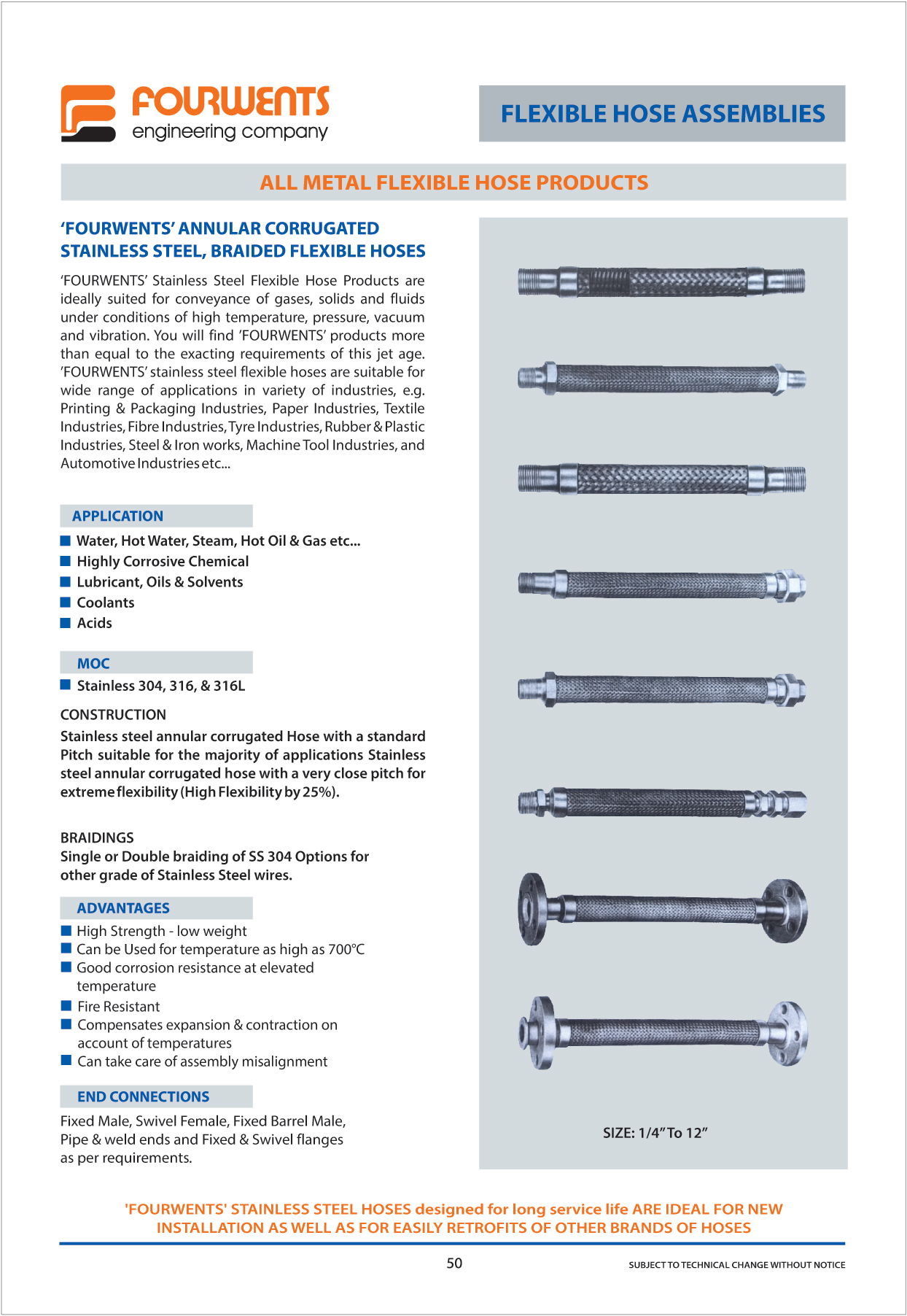 FOURWENTS
engineering company

FLEXIBLE HOSE ASSEMBLIES

ALL METAL FLEXIBLE HOSE PRODUCTS

'FOURWENTS' ANNULAR CORRUGATED STAINLESS STEEL, BRAIDED FLEXIBLE HOSES

'FOURWENTS' Stainless Steel Flexible Hose Products are ideally suited for conveyance of gases, solids and fluids under conditions of high temperature, pressure, vacuum and vibration. You will find 'FOURWENTS' products more than equal to the exacting requirements of this jet age. 'FOURWENTS' stainless steel flexible hoses are suitable for wide range of applications in variety of industries, e.g. Printing & Packaging Industries, Paper Industries, Textile Industries, Fibre Industries, Tyre Industries, Rubber & Plastic Industries, Steel & Iron works, Machine Tool Industries, and Automotive Industries etc...

APPLICATION
Water, Hot Water, Steam, Hot Oil & Gas etc...
Highly Corrosive Chemical
Lubricant, Oils & Solvents
Coolants
Acids

MOC
Stainless 304, 316, & 316L

CONSTRUCTION
Stainless steel annular corrugated Hose with a standard Pitch suitable for the majority of applications Stainless steel annular corrugated hose with a very close pitch for extreme flexibility (High Flexibility by 25%).

BRAIDINGS
Single or Double braiding of SS 304 Options for other grade of Stainless Steel wires.

ADVANTAGES
High Strength - low weight
Can be Used for temperature as high as 700°C
Good corrosion resistance at elevated temperature
Fire Resistant
Compensates expansion & contraction on account of temperatures
Can take care of assembly misalignment

END CONNECTIONS
Fixed Male, Swivel Female, Fixed Barrel Male, Pipe & weld ends and Fixed & Swivel flanges as per requirements.

SIZE: 1/4" To 12"

'FOURWENTS' STAINLESS STEEL HOSES designed for long service life ARE IDEAL FOR NEW INSTALLATION AS WELL AS FOR EASILY RETROFITS OF OTHER BRANDS OF HOSES

50

SUBJECT TO TECHNICAL CHANGE WITHOUT NOTICE